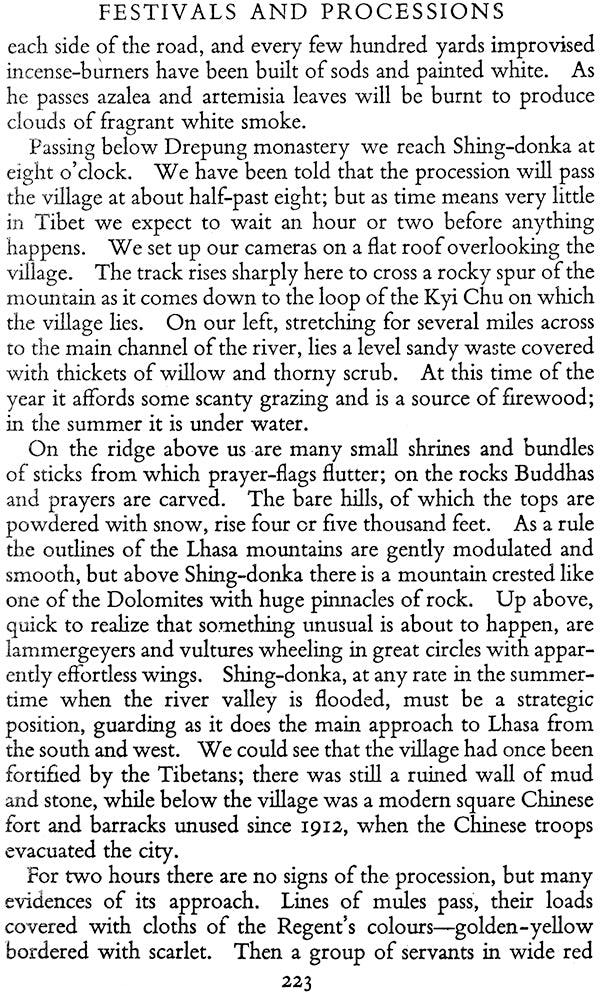 FESTIVALS AND PROCESSIONS

each side of the road, and every few hundred yards improvised incense-burners have been built of sods and painted white. As he passes azalea and artemisia leaves will be burnt to produce clouds of fragrant white smoke.

Passing below Drepung monastery we reach Shing-donka at eight o'clock. We have been told that the procession will pass the village at about half-past eight; but as time means very little in Tibet we expect to wait an hour or two before anything happens. We set up our cameras on a flat roof overlooking the village. The track rises sharply here to cross a rocky spur of the mountain as it comes down to the loop of the Kyi Chu on which the village lies. On our left, stretching for several miles across to the main channel of the river, lies a level sandy waste covered with thickets of willow and thorny scrub. At this time of the year it affords some scanty grazing and is a source of firewood; in the summer it is under water.

On the ridge above us are many small shrines and bundles of sticks from which prayer-flags flutter; on the rocks Buddhas and prayers are carved. The bare hills, of which the tops are powdered with snow, rise four or five thousand feet. As a rule the outlines of the Lhasa mountains are gently modulated and smooth, but above Shing-donka there is a mountain crested like one of the Dolomites with huge pinnacles of rock. Up above, quick to realize that something unusual is about to happen, are lammergeyers and vultures wheeling in great circles with apparently effortless wings. Shing-donka, at any rate in the summertime when the river valley is flooded, must be a strategic position, guarding as it does the main approach to Lhasa from the south and west. We could see that the village had once been fortified by the Tibetans; there was still a ruined wall of mud and stone, while below the village was a modern square Chinese fort and barracks unused since 1912, when the Chinese troops evacuated the city.

For two hours there are no signs of the procession, but many evidences of its approach. Lines of mules pass, their loads covered with cloths of the Regent's colours—golden-yellow bordered with scarlet. Then a group of servants in wide red

223